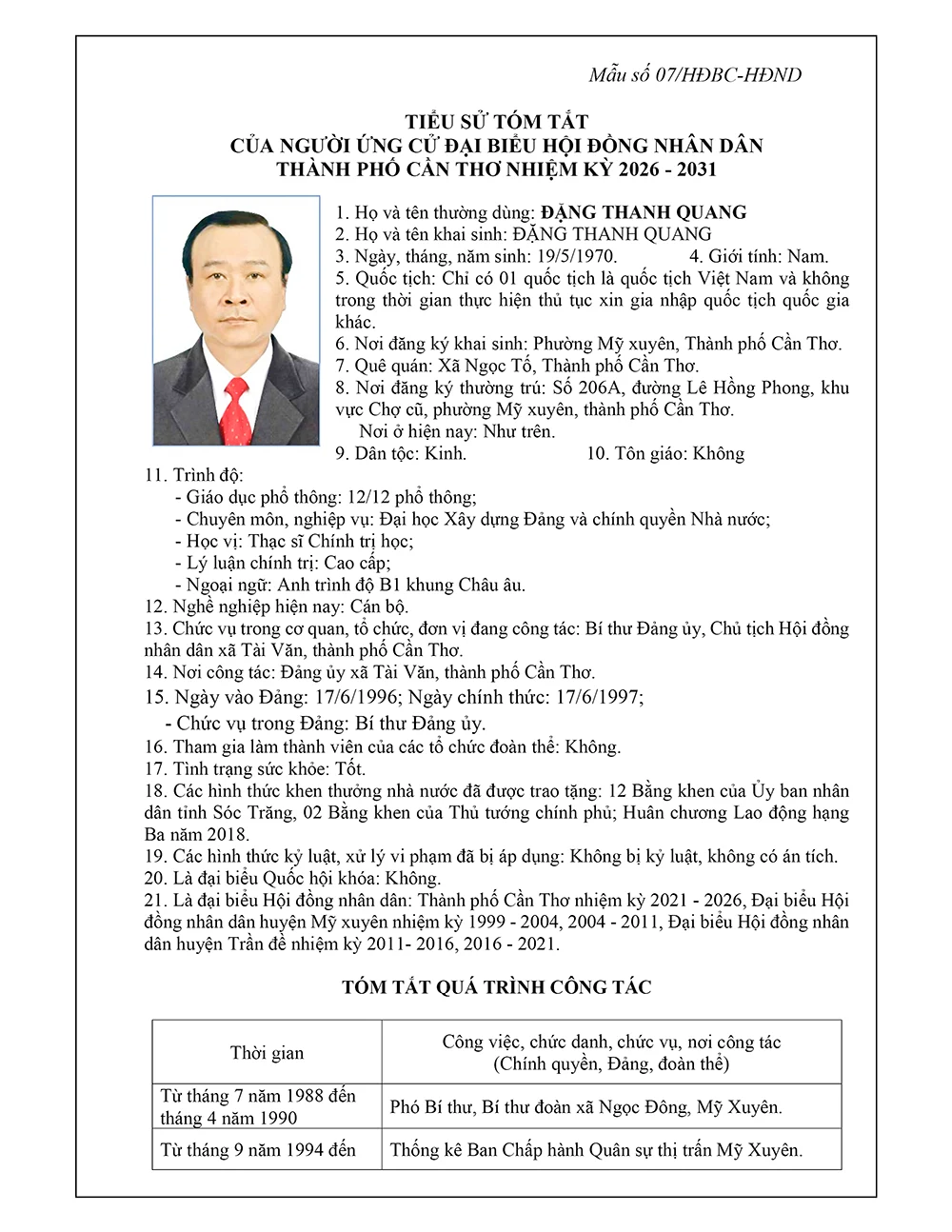 Mẫu số 07/HĐBC-HĐND

TIỂU SỬ TÓM TẮT
CỦA NGƯỜI ỨNG CỬ ĐẠI BIỂU HỘI ĐỒNG NHÂN DÂN
THÀNH PHỐ CẦN THƠ NHIỆM KỲ 2026 - 2031

1. Họ và tên thường dùng: ĐẶNG THANH QUANG
2. Họ và tên khai sinh: ĐẶNG THANH QUANG
3. Ngày, tháng, năm sinh: 19/5/1970. 4. Giới tính: Nam.
5. Quốc tịch: Chỉ có 01 quốc tịch là quốc tịch Việt Nam và không trong thời gian thực hiện thủ tục xin gia nhập quốc tịch quốc gia khác.
6. Nơi đăng ký khai sinh: Phường Mỹ xuyên, Thành phố Cần Thơ.
7. Quê quán: Xã Ngọc Tố, Thành phố Cần Thơ.
8. Nơi đăng ký thường trú: Số 206A, đường Lê Hồng Phong, khu vực Chợ cũ, phường Mỹ xuyên, thành phố Cần Thơ.
Nơi ở hiện nay: Như trên.
9. Dân tộc: Kinh. 10. Tôn giáo: Không
11. Trình độ:
- Giáo dục phổ thông: 12/12 phổ thông;
- Chuyên môn, nghiệp vụ: Đại học Xây dựng Đảng và chính quyền Nhà nước;
- Học vị: Thạc sĩ Chính trị học;
- Lý luận chính trị: Cao cấp;
- Ngoại ngữ: Anh trình độ B1 khung Châu âu.
12. Nghề nghiệp hiện nay: Cán bộ.
13. Chức vụ trong cơ quan, tổ chức, đơn vị đang công tác: Bí thư Đảng ủy, Chủ tịch Hội đồng nhân dân xã Tài Văn, thành phố Cần Thơ.
14. Nơi công tác: Đảng ủy xã Tài Văn, thành phố Cần Thơ.
15. Ngày vào Đảng: 17/6/1996; Ngày chính thức: 17/6/1997;
- Chức vụ trong Đảng: Bí thư Đảng ủy.
16. Tham gia làm thành viên của các tổ chức đoàn thể: Không.
17. Tình trạng sức khỏe: Tốt.
18. Các hình thức khen thưởng nhà nước đã được trao tặng: 12 Bằng khen của Ủy ban nhân dân tỉnh Sóc Trăng, 02 Bằng khen của Thủ tướng chính phủ; Huân chương Lao động hạng Ba năm 2018.
19. Các hình thức kỷ luật, xử lý vi phạm đã bị áp dụng: Không bị kỷ luật, không có án tích.
20. Là đại biểu Quốc hội khóa: Không.
21. Là đại biểu Hội đồng nhân dân: Thành phố Cần Thơ nhiệm kỳ 2021 - 2026, Đại biểu Hội đồng nhân dân huyện Mỹ xuyên nhiệm kỳ 1999 - 2004, 2004 - 2011, Đại biểu Hội đồng nhân dân huyện Trần đề nhiệm kỳ 2011- 2016, 2016 - 2021.

TÓM TẮT QUÁ TRÌNH CÔNG TÁC

| Thời gian | Công việc, chức danh, chức vụ, nơi công tác (Chính quyền, Đảng, đoàn thể) |
|---|---|
| Từ tháng 7 năm 1988 đến tháng 4 năm 1990 | Phó Bí thư, Bí thư đoàn xã Ngọc Đông, Mỹ Xuyên. |
| Từ tháng 9 năm 1994 đến | Thống kê Ban Chấp hành Quân sự thị trấn Mỹ Xuyên. |